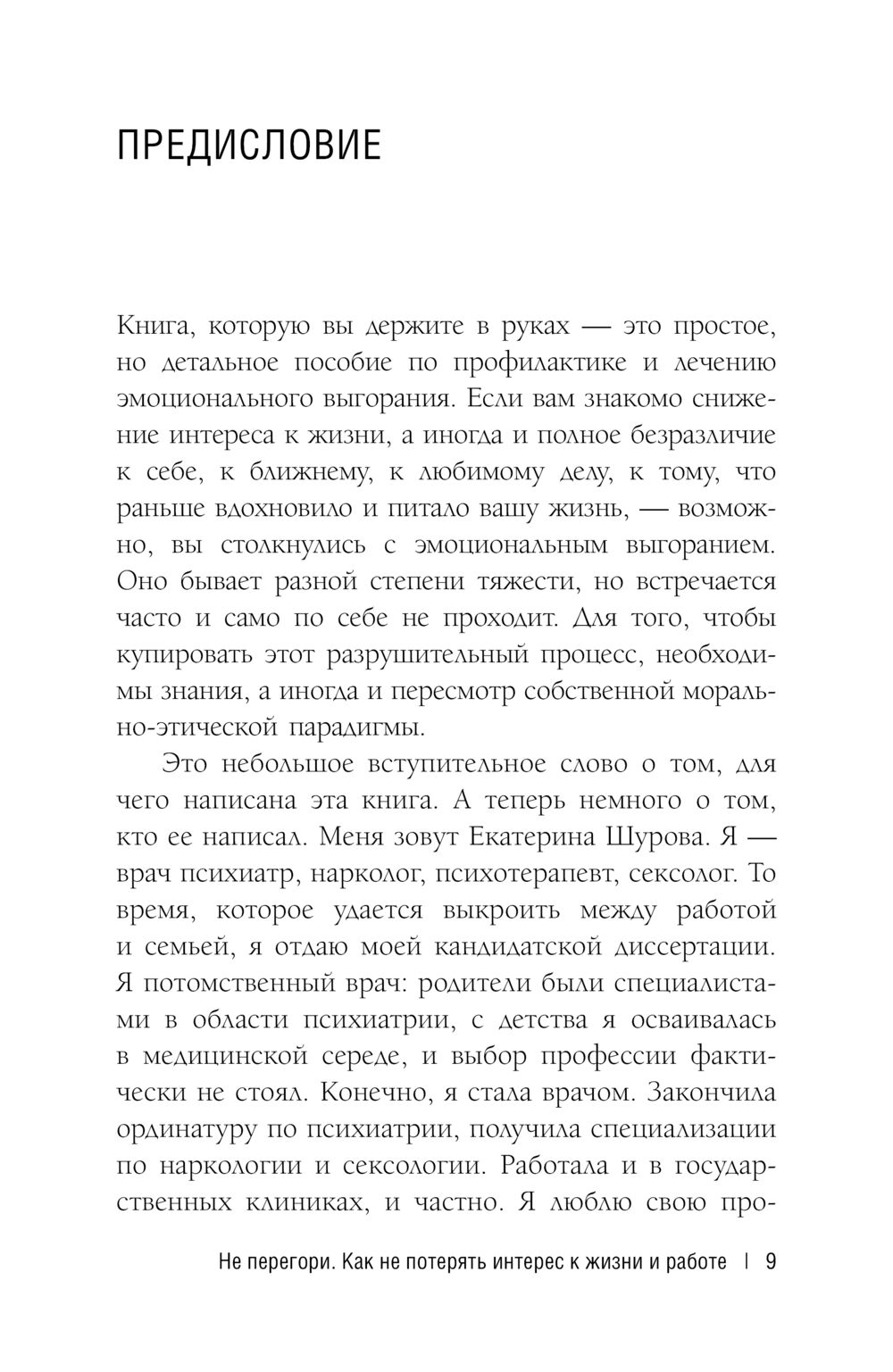 ПРЕДИСЛОВИЕ

Книга, которую вы держите в руках — это простое, но детальное пособие по профилактике и лечению эмоционального выгорания. Если вам знакомо снижение интереса к жизни, а иногда и полное безразличие к себе, к ближнему, к любимому делу, к тому, что раньше вдохновило и питало вашу жизнь, — возможно, вы столкнулись с эмоциональным выгоранием. Оно бывает разной степени тяжести, но встречается часто и само по себе не проходит. Для того, чтобы купировать этот разрушительный процесс, необходимы знания, а иногда и пересмотр собственной морально-этической парадигмы.

Это небольшое вступительное слово о том, для чего написана эта книга. А теперь немного о том, кто ее написал. Меня зовут Екатерина Шурова. Я — врач психиатр, нарколог, психотерапевт, сексолог. То время, которое удается выкроить между работой и семьей, я отдаю моей кандидатской диссертации. Я потомственный врач: родители были специалистами в области психиатрии, с детства я осваивалась в медицинской середе, и выбор профессии фактически не стоял. Конечно, я стала врачом. Закончила ординатуру по психиатрии, получила специализации по наркологии и сексологии. Работала и в государственных клиниках, и частно. Я люблю свою про-

Не перегори. Как не потерять интерес к жизни и работе | 9